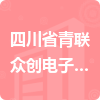 四川省青联众创电子...